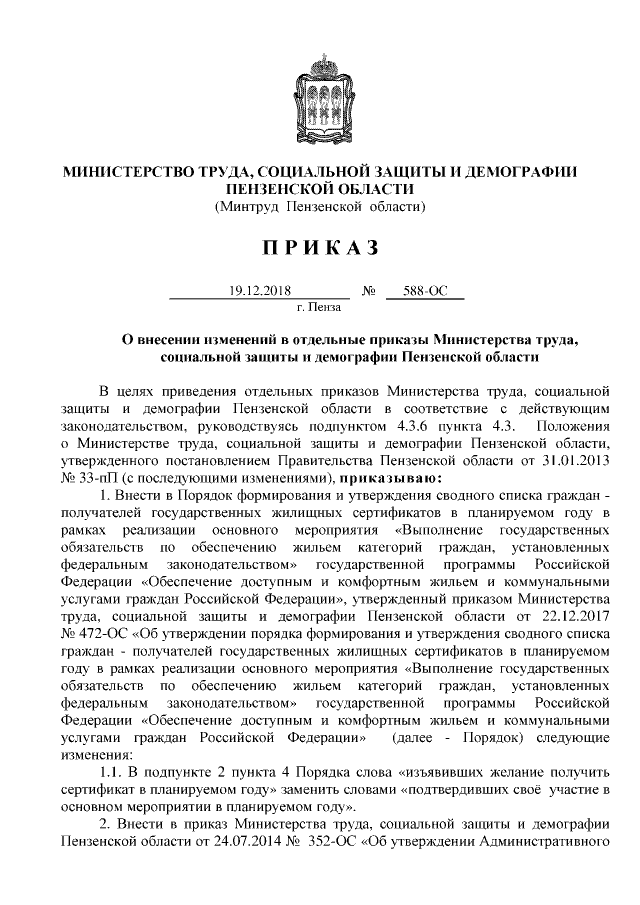 МИНИСТЕРСТВО ТРУДА, СОЦИАЛЬНОЙ ЗАЩИТЫ И ДЕМОГРАФИИ ПЕНЗЕНСКОЙ ОБЛАСТИ
(Минтруд Пензенской области)

ПРИКАЗ

19.12.2018 № 588-ОС
г. Пенза

О внесении изменений в отдельные приказы Министерства труда, социальной защиты и демографии Пензенской области

В целях приведения отдельных приказов Министерства труда, социальной защиты и демографии Пензенской области в соответствие с действующим законодательством, руководствуясь подпунктом 4.3.6 пункта 4.3. Положения о Министерстве труда, социальной защиты и демографии Пензенской области, утвержденного постановлением Правительства Пензенской области от 31.01.2013 № 33-пП (с последующими изменениями), приказываю:

1. Внести в Порядок формирования и утверждения сводного списка граждан - получателей государственных жилищных сертификатов в планируемом году в рамках реализации основного мероприятия «Выполнение государственных обязательств по обеспечению жильем категорий граждан, установленных федеральным законодательством» государственной программы Российской Федерации «Обеспечение доступным и комфортным жильем и коммунальными услугами граждан Российской Федерации», утвержденный приказом Министерства труда, социальной защиты и демографии Пензенской области от 22.12.2017 № 472-ОС «Об утверждении порядка формирования и утверждения сводного списка граждан - получателей государственных жилищных сертификатов в планируемом году в рамках реализации основного мероприятия «Выполнение государственных обязательств по обеспечению жильем категорий граждан, установленных федеральным законодательством» государственной программы Российской Федерации «Обеспечение доступным и комфортным жильем и коммунальными услугами граждан Российской Федерации» (далее - Порядок) следующие изменения:

1.1. В подпункте 2 пункта 4 Порядка слова «изъявивших желание получить сертификат в планируемом году» заменить словами «подтвердивших своё участие в основном мероприятии в планируемом году».

2. Внести в приказ Министерства труда, социальной защиты и демографии Пензенской области от 24.07.2014 № 352-ОС «Об утверждении Административного